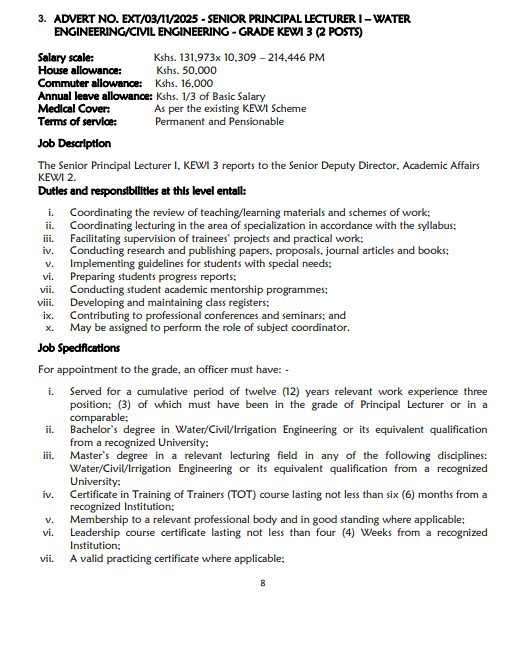 3. ADVERT NO. EXT/03/11/2025 - SENIOR PRINCIPAL LECTURER I – WATER ENGINEERING/CIVIL ENGINEERING - GRADE KEWI 3 (2 POSTS)

Salary scale: Kshs. 131,973x 10,309 – 214,446 PM
House allowance: Kshs. 50,000
Commuter allowance: Kshs. 16,000
Annual leave allowance: Kshs. 1/3 of Basic Salary
Medical Cover: As per the existing KEWI Scheme
Terms of service: Permanent and Pensionable

Job Description

The Senior Principal Lecturer I, KEWI 3 reports to the Senior Deputy Director, Academic Affairs KEWI 2.

Duties and responsibilities at this level entail:

i. Coordinating the review of teaching/learning materials and schemes of work;
ii. Coordinating lecturing in the area of specialization in accordance with the syllabus;
iii. Facilitating supervision of trainees' projects and practical work;
iv. Conducting research and publishing papers, proposals, journal articles and books;
v. Implementing guidelines for students with special needs;
vi. Preparing students progress reports;
vii. Conducting student academic mentorship programmes;
viii. Developing and maintaining class registers;
ix. Contributing to professional conferences and seminars; and
x. May be assigned to perform the role of subject coordinator.

Job Specifications

For appointment to the grade, an officer must have: -

i. Served for a cumulative period of twelve (12) years relevant work experience three position; (3) of which must have been in the grade of Principal Lecturer or in a comparable;
ii. Bachelor's degree in Water/Civil/Irrigation Engineering or its equivalent qualification from a recognized University;
iii. Master's degree in a relevant lecturing field in any of the following disciplines: Water/Civil/Irrigation Engineering or its equivalent qualification from a recognized University;
iv. Certificate in Training of Trainers (TOT) course lasting not less than six (6) months from a recognized Institution;
v. Membership to a relevant professional body and in good standing where applicable;
vi. Leadership course certificate lasting not less than four (4) Weeks from a recognized Institution;
vii. A valid practicing certificate where applicable;

8